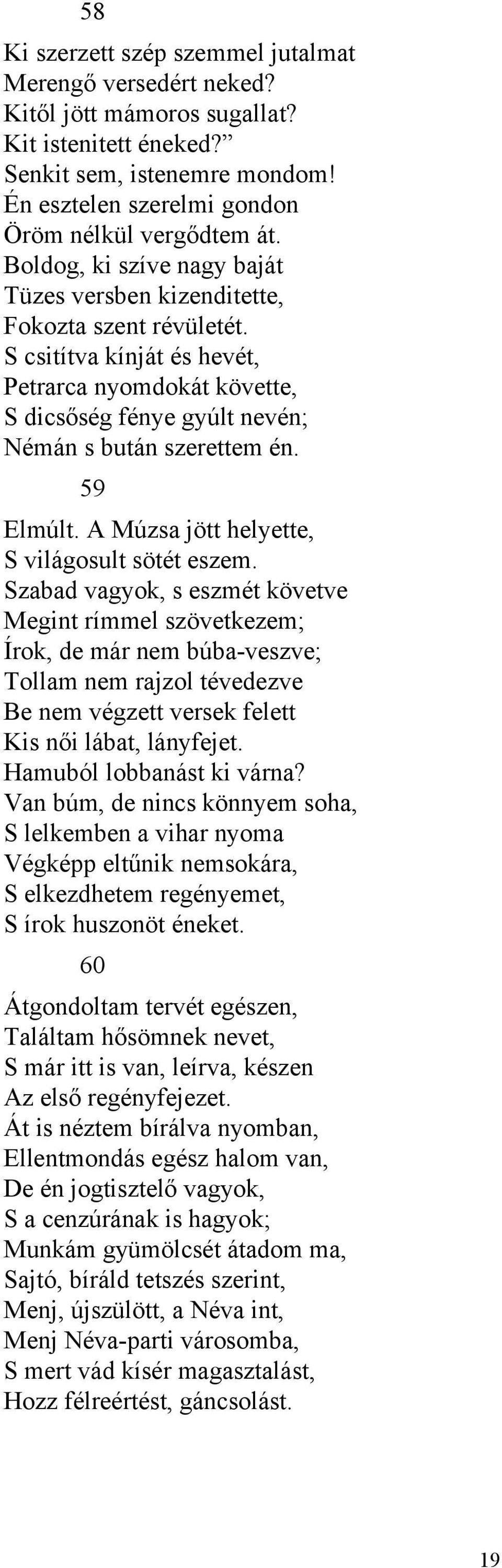 58

Ki szerzett szép szemmel jutalmat
Merengő versedért neked?
Kitől jött mámoros sugallat?
Kit istenitett éneked?”
Senkit sem, istenemre mondom!
Én esztelen szerelmi gondon
Öröm nélkül vergődtem át.
Boldog, ki szíve nagy baját
Tüzes versben kizenditette,
Fokozta szent révületét.
S csitítva kínját és hevét,
Petrarca nyomdokát követte,
S dicsőség fénye gyúlt nevén;
Némán s bután szerettem én.

59

Elmúlt. A Múzsa jött helyette,
S világosult sötét eszem.
Szabad vagyok, s eszmét követve
Megint rímmel szövetkezem;
Írok, de már nem búba-veszve;
Tollam nem rajzol tévedezve
Be nem végzett versek felett
Kis női lábat, lányfejet.
Hamuból lobbanást ki várna?
Van búm, de nincs könnyem soha,
S lelkemben a vihar nyoma
Végképp eltűnik nemsokára,
S elkezdhetem regényemet,
S írok huszonöt éneket.

60

Átgondoltam tervét egészen,
Találtam hősömnek nevet,
S már itt is van, leírva, készen
Az első regényfejezet.
Át is néztem bírálva nyomban,
Ellentmondás egész halom van,
De én jogtisztelő vagyok,
S a cenzúrának is hagyok;
Munkám gyümölcsét átadom ma,
Sajtó, bíráld tetszés szerint,
Menj, újszülött, a Néva int,
Menj Néva-parti városomba,
S mert vád kísér magasztalást,
Hozz félreértést, gáncsolást.

19